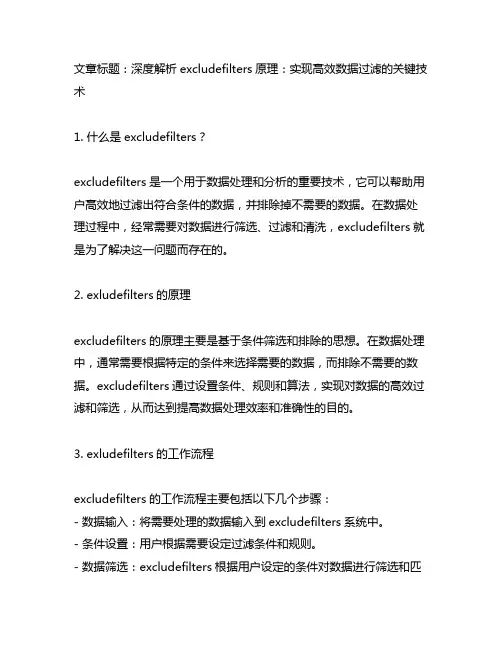 文章标题：深度解析 excludefilters 原理：实现高效数据过滤的关键技术

1. 什么是 excludefilters？

excludefilters 是一个用于数据处理和分析的重要技术，它可以帮助用户高效地过滤出符合条件的数据，并排除掉不需要的数据。在数据处理过程中，经常需要对数据进行筛选、过滤和清洗，excludefilters 就是为了解决这一问题而存在的。

2. exludefilters 的原理

excludefilters 的原理主要是基于条件筛选和排除的思想。在数据处理中，通常需要根据特定的条件来选择需要的数据，而排除不需要的数据。excludefilters 通过设置条件、规则和算法，实现对数据的高效过滤和筛选，从而达到提高数据处理效率和准确性的目的。

3. exludefilters 的工作流程

excludefilters 的工作流程主要包括以下几个步骤：
- 数据输入：将需要处理的数据输入到 excludefilters 系统中。
- 条件设置：用户根据需要设定过滤条件和规则。
- 数据筛选：excludefilters 根据用户设定的条件对数据进行筛选和匹